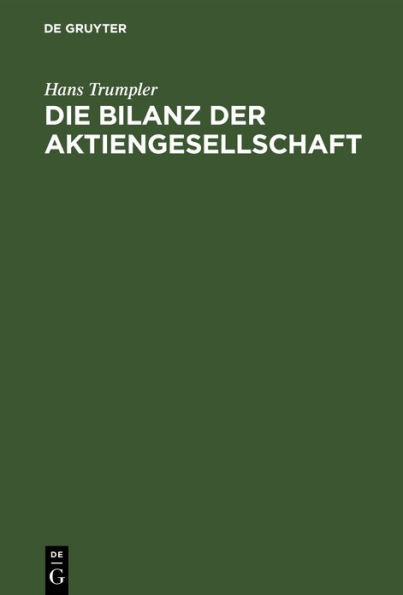 DE GRUYTER

Hans Trumpler

DIE BILANZ DER AKTIENGESELLSCHAFT

DE
G